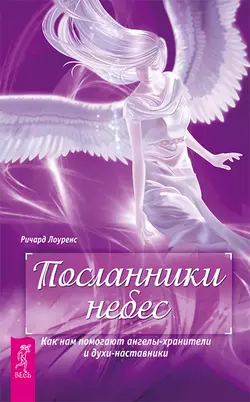 Ричард Лоуренс

Посланники небес

Как нам помогают ангелы-хранители и духи-наставники

ВЕСЬ